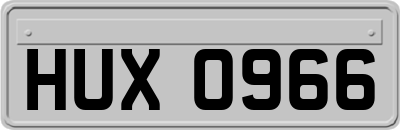 HUX 0966